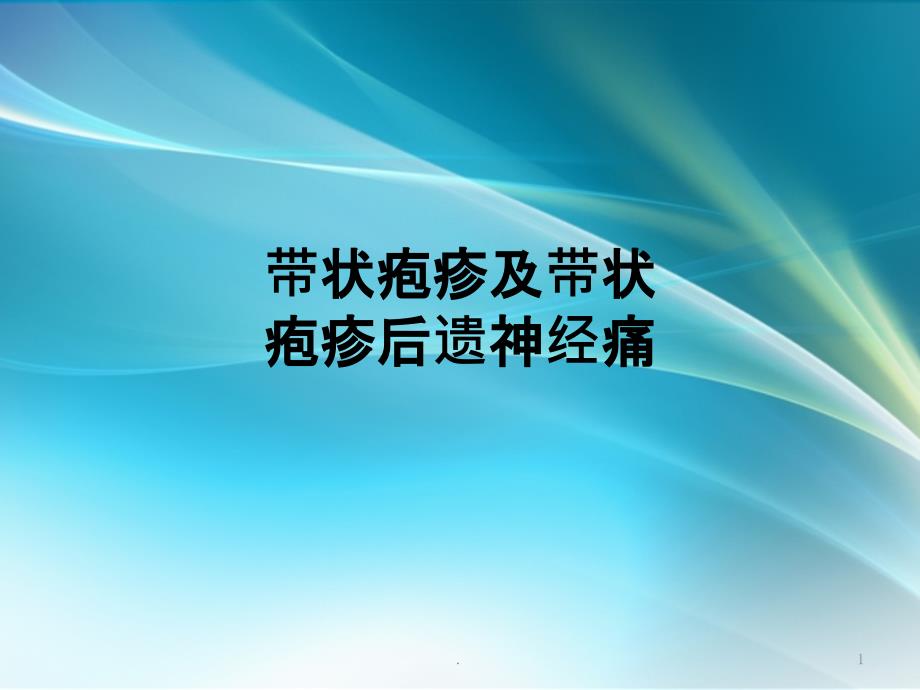 带状疱疹及带状疱疹后遗神经痛

.

1